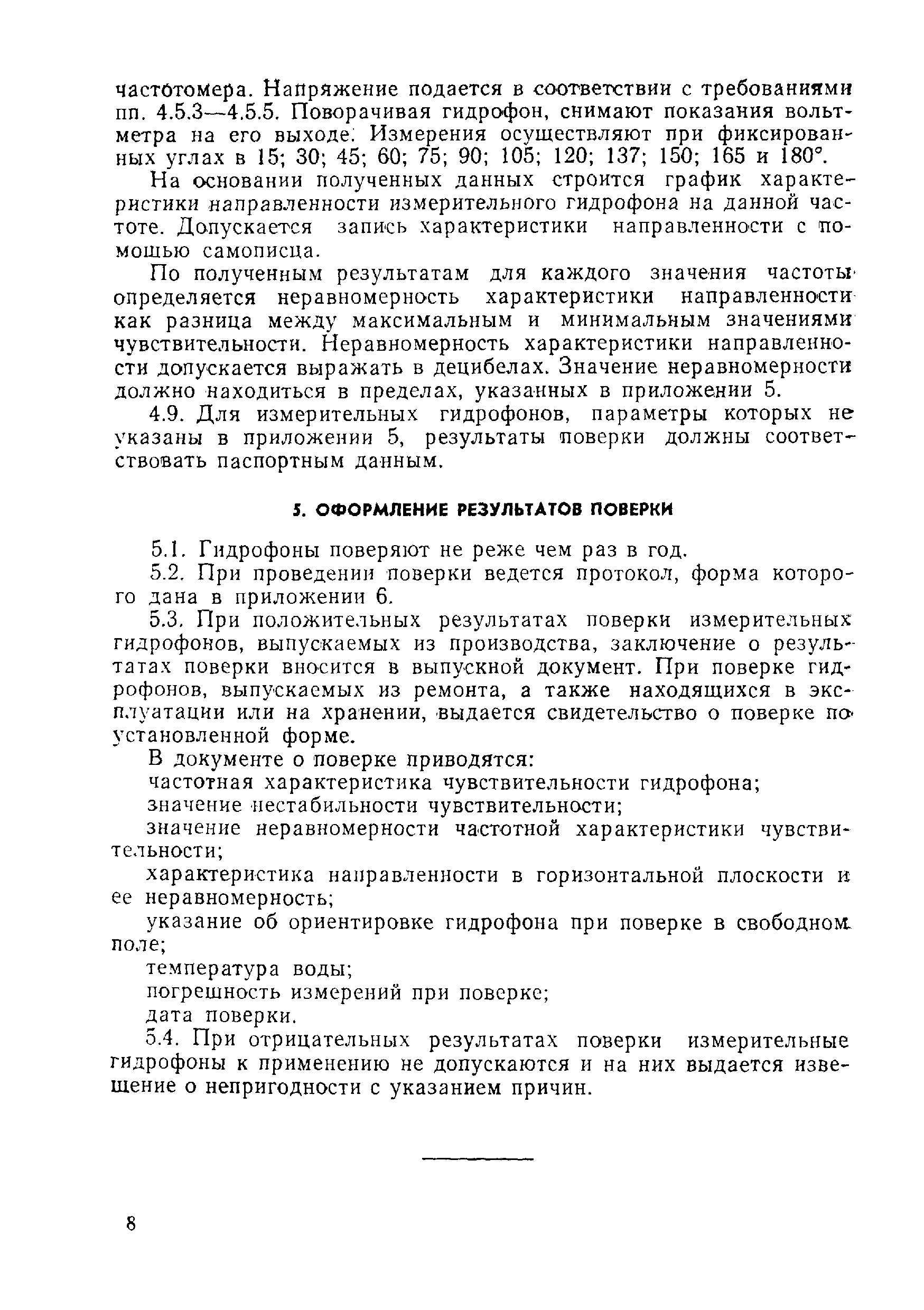 частотомера. Напряжение подается в соответствии с требованиями пп. 4.5.3—4.5.5. Поворачивая гидрофон, снимают показания вольтметра на его выходе. Измерения осуществляют при фиксированных углах в 15; 30; 45; 60; 75; 90; 105; 120; 137; 150; 165 и 180°.

На основании полученных данных строится график характеристики направленности измерительного гидрофона на данной частоте. Допускается запись характеристики направленности с помощью самописца.

По полученным результатам для каждого значения частоты определяется неравномерность характеристики направленности как разница между максимальным и минимальным значениями чувствительности. Неравномерность характеристики направленности допускается выражать в децибелах. Значение неравномерности должно находиться в пределах, указанных в приложении 5.

4.9. Для измерительных гидрофонов, параметры которых не указаны в приложении 5, результаты поверки должны соответствовать паспортным данным.

5. ОФОРМЛЕНИЕ РЕЗУЛЬТАТОВ ПОВЕРКИ

5.1. Гидрофоны поверяют не реже чем раз в год.

5.2. При проведении поверки ведется протокол, форма которого дана в приложении 6.

5.3. При положительных результатах поверки измерительных гидрофонов, выпускаемых из производства, заключение о результатах поверки вносится в выпускной документ. При поверке гидрофонов, выпускаемых из ремонта, а также находящихся в эксплуатации или на хранении, выдается свидетельство о поверке по установленной форме.

В документе о поверке приводятся:

частотная характеристика чувствительности гидрофона;

значение нестабильности чувствительности;

значение неравномерности частотной характеристики чувствительности;

характеристика направленности в горизонтальной плоскости и ее неравномерность;

указание об ориентировке гидрофона при поверке в свободном поле;

температура воды;

погрешность измерений при поверке;

дата поверки.

5.4. При отрицательных результатах поверки измерительные гидрофоны к применению не допускаются и на них выдается извещение о непригодности с указанием причин.

8